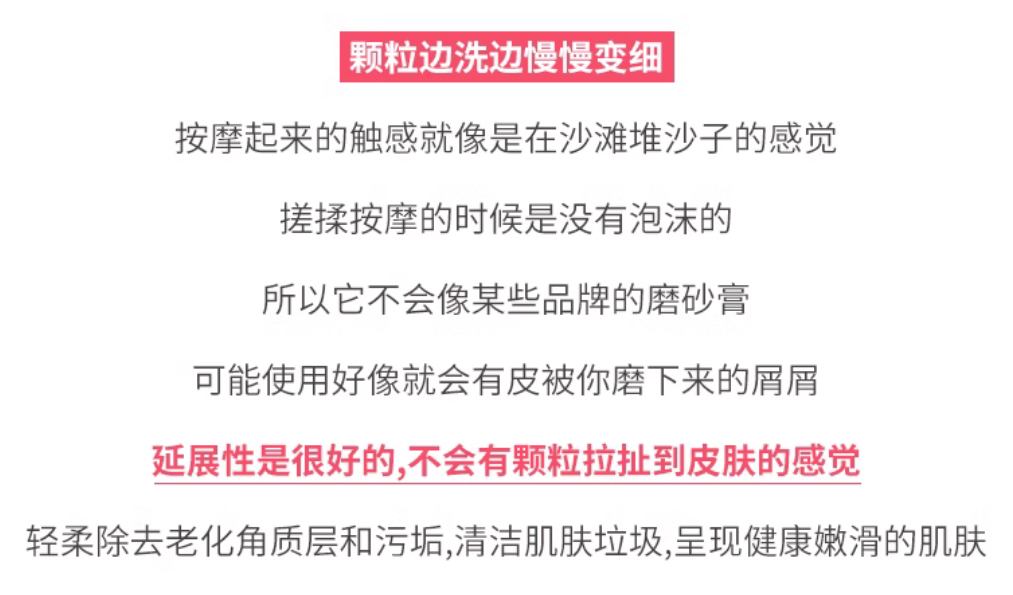 颗粒边洗边慢慢变细

按摩起来的触感就像是在沙滩堆沙子的感觉

搓揉按摩的时候是没有泡沫的

所以它不会像某些品牌的磨砂膏

可能使用好像就会有皮被你磨下来的屑屑

延展性是很好的,不会有颗粒拉扯到皮肤的感觉

轻柔除去老化角质层和污垢,清洁肌肤垃圾,呈现健康嫩滑的肌肤